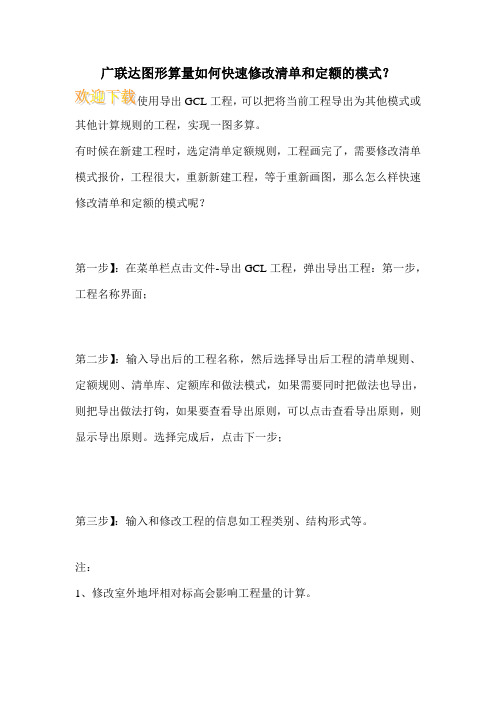 广联达图形算量如何快速修改清单和定额的模式？

欢迎下载使用导出 GCL 工程，可以把将当前工程导出为其他模式或其他计算规则的工程，实现一图多算。

有时候在新建工程时，选定清单定额规则，工程画完了，需要修改清单模式报价，工程很大，重新新建工程，等于重新画图，那么怎么样快速修改清单和定额的模式呢？

第一步】：在菜单栏点击文件-导出 GCL 工程，弹出导出工程：第一步，工程名称界面；

第二步】：输入导出后的工程名称，然后选择导出后工程的清单规则、定额规则、清单库、定额库和做法模式，如果需要同时把做法也导出，则把导出做法打钩，如果要查看导出原则，可以点击查看导出原则，则显示导出原则。选择完成后，点击下一步；

第三步】：输入和修改工程的信息如工程类别、结构形式等。

注：

1、修改室外地坪相对标高会影响工程量的计算。